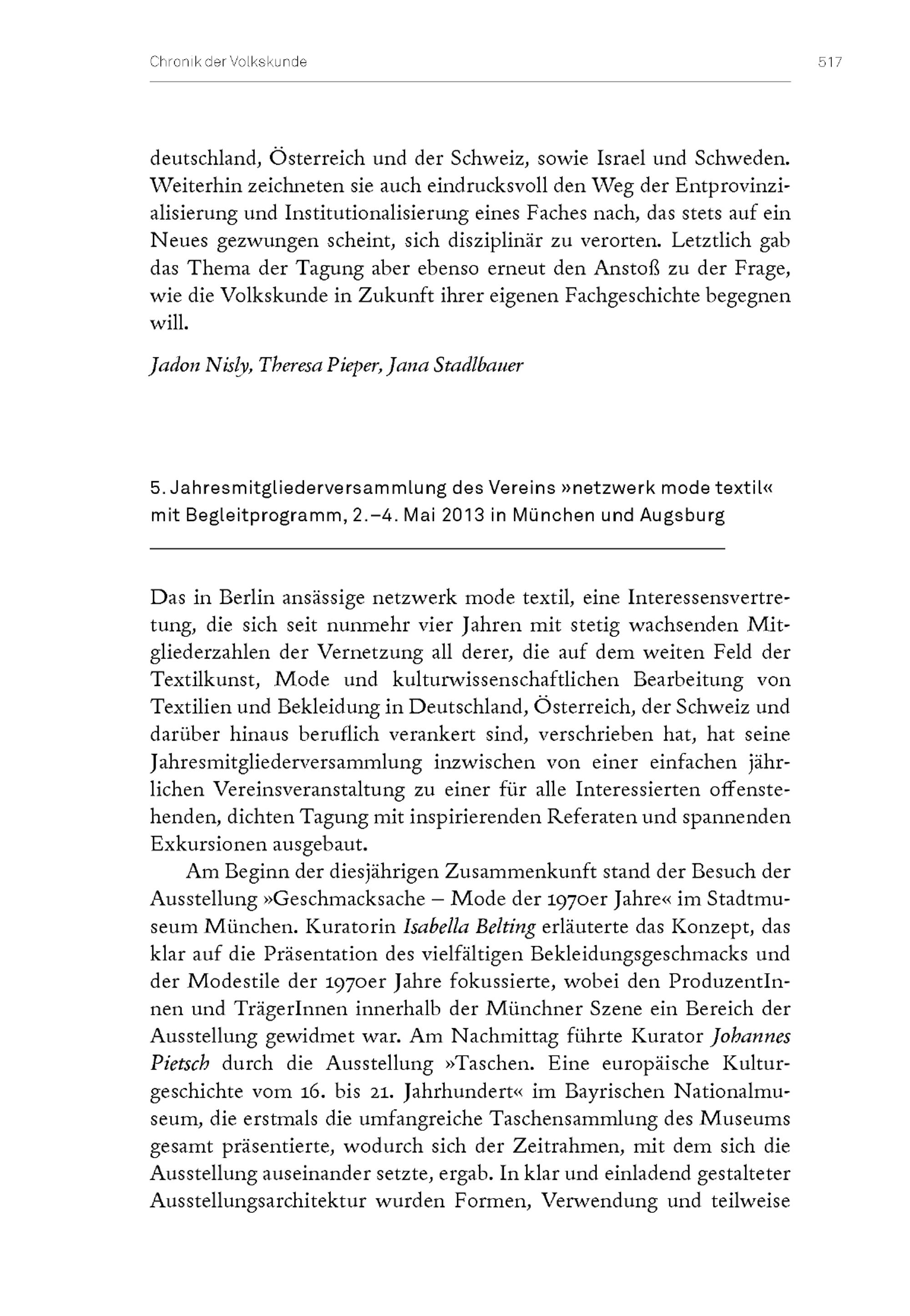 Chronik der Volkskunde

517

deutschland, Österreich und der Schweiz, sowie Israel und Schweden. Weiterhin zeichneten sie auch eindrucksvoll den Weg der Entprovinzialisierung und Institutionalisierung eines Faches nach, das stets auf ein Neues gezwungen scheint, sich disziplinär zu verorten. Letztlich gab das Thema der Tagung aber ebenso erneut den Anstoß zu der Frage, wie die Volkskunde in Zukunft ihrer eigenen Fachgeschichte begegnen will.

Jadon Nisly, Theresa Pieper, Jana Stadlbauer

5. Jahresmitgliederversammlung des Vereins »netzwerk mode textil« mit Begleitprogramm, 2.–4. Mai 2013 in München und Augsburg

Das in Berlin ansässige netzwerk mode textil, eine Interessensvertretung, die sich seit nunmehr vier Jahren mit stetig wachsenden Mitgliederzahlen der Vernetzung all derer, die auf dem weiten Feld der Textilkunst, Mode und kulturwissenschaftlichen Bearbeitung von Textilien und Bekleidung in Deutschland, Österreich, der Schweiz und darüber hinaus beruflich verankert sind, verschrieben hat, hat seine Jahresmitgliederversammlung inzwischen von einer einfachen jährlichen Vereinsveranstaltung zu einer für alle Interessierten offenstehenden, dichten Tagung mit inspirierenden Referaten und spannenden Exkursionen ausgebaut.

Am Beginn der diesjährigen Zusammenkunft stand der Besuch der Ausstellung »Geschmacksache – Mode der 1970er Jahre« im Stadtmuseum München. Kuratorin Isabella Belting erläuterte das Konzept, das klar auf die Präsentation des vielfältigen Bekleidungsgeschmacks und der Modestile der 1970er Jahre fokussierte, wobei den ProduzentInnen und TrägerInnen innerhalb der Münchner Szene ein Bereich der Ausstellung gewidmet war. Am Nachmittag führte Kurator Johannes Pietsch durch die Ausstellung »Taschen. Eine europäische Kulturgeschichte vom 16. bis 21. Jahrhundert« im Bayrischen Nationalmuseum, die erstmals die umfangreiche Taschensammlung des Museums gesamt präsentierte, wodurch sich der Zeitrahmen, mit dem sich die Ausstellung auseinander setzte, ergab. In klar und einladend gestalteter Ausstellungsarchitektur wurden Formen, Verwendung und teilweise